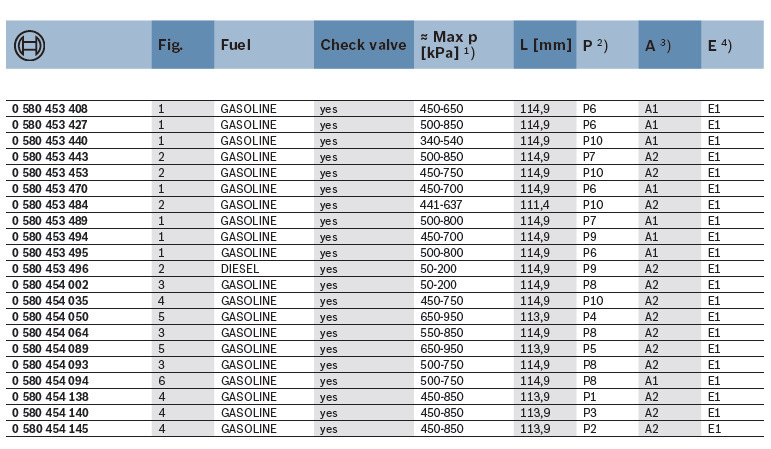 | | Fig. | Fuel | Check valve | ≈ Max p [kPa] $^{1)}$ | L [mm] | P $^{2)}$ | A $^{3)}$ | E $^{4)}$ |
|---|---|---|---|---|---|---|---|---|
| 0 580 453 408 | 1 | GASOLINE | yes | 450-650 | 114,9 | P6 | A1 | E1 |
| 0 580 453 427 | 1 | GASOLINE | yes | 500-850 | 114,9 | P6 | A1 | E1 |
| 0 580 453 440 | 1 | GASOLINE | yes | 340-540 | 114,9 | P10 | A1 | E1 |
| 0 580 453 443 | 2 | GASOLINE | yes | 500-850 | 114,9 | P7 | A2 | E1 |
| 0 580 453 453 | 2 | GASOLINE | yes | 450-750 | 114,9 | P10 | A2 | E1 |
| 0 580 453 470 | 1 | GASOLINE | yes | 450-700 | 114,9 | P6 | A1 | E1 |
| 0 580 453 484 | 2 | GASOLINE | yes | 441-637 | 111,4 | P10 | A2 | E1 |
| 0 580 453 489 | 1 | GASOLINE | yes | 500-800 | 114,9 | P7 | A1 | E1 |
| 0 580 453 494 | 1 | GASOLINE | yes | 450-700 | 114,9 | P9 | A1 | E1 |
| 0 580 453 495 | 1 | GASOLINE | yes | 500-800 | 114,9 | P6 | A1 | E1 |
| 0 580 453 496 | 2 | DIESEL | yes | 50-200 | 114,9 | P9 | A2 | E1 |
| 0 580 454 002 | 3 | GASOLINE | yes | 50-200 | 114,9 | P8 | A2 | E1 |
| 0 580 454 035 | 4 | GASOLINE | yes | 450-750 | 114,9 | P10 | A2 | E1 |
| 0 580 454 050 | 5 | GASOLINE | yes | 650-950 | 113,9 | P4 | A2 | E1 |
| 0 580 454 064 | 3 | GASOLINE | yes | 550-850 | 114,9 | P8 | A2 | E1 |
| 0 580 454 089 | 5 | GASOLINE | yes | 650-950 | 113,9 | P5 | A2 | E1 |
| 0 580 454 093 | 3 | GASOLINE | yes | 500-750 | 114,9 | P8 | A2 | E1 |
| 0 580 454 094 | 6 | GASOLINE | yes | 500-750 | 114,9 | P8 | A1 | E1 |
| 0 580 454 138 | 4 | GASOLINE | yes | 450-850 | 113,9 | P1 | A2 | E1 |
| 0 580 454 140 | 4 | GASOLINE | yes | 450-850 | 113,9 | P3 | A2 | E1 |
| 0 580 454 145 | 4 | GASOLINE | yes | 450-850 | 113,9 | P2 | A2 | E1 |